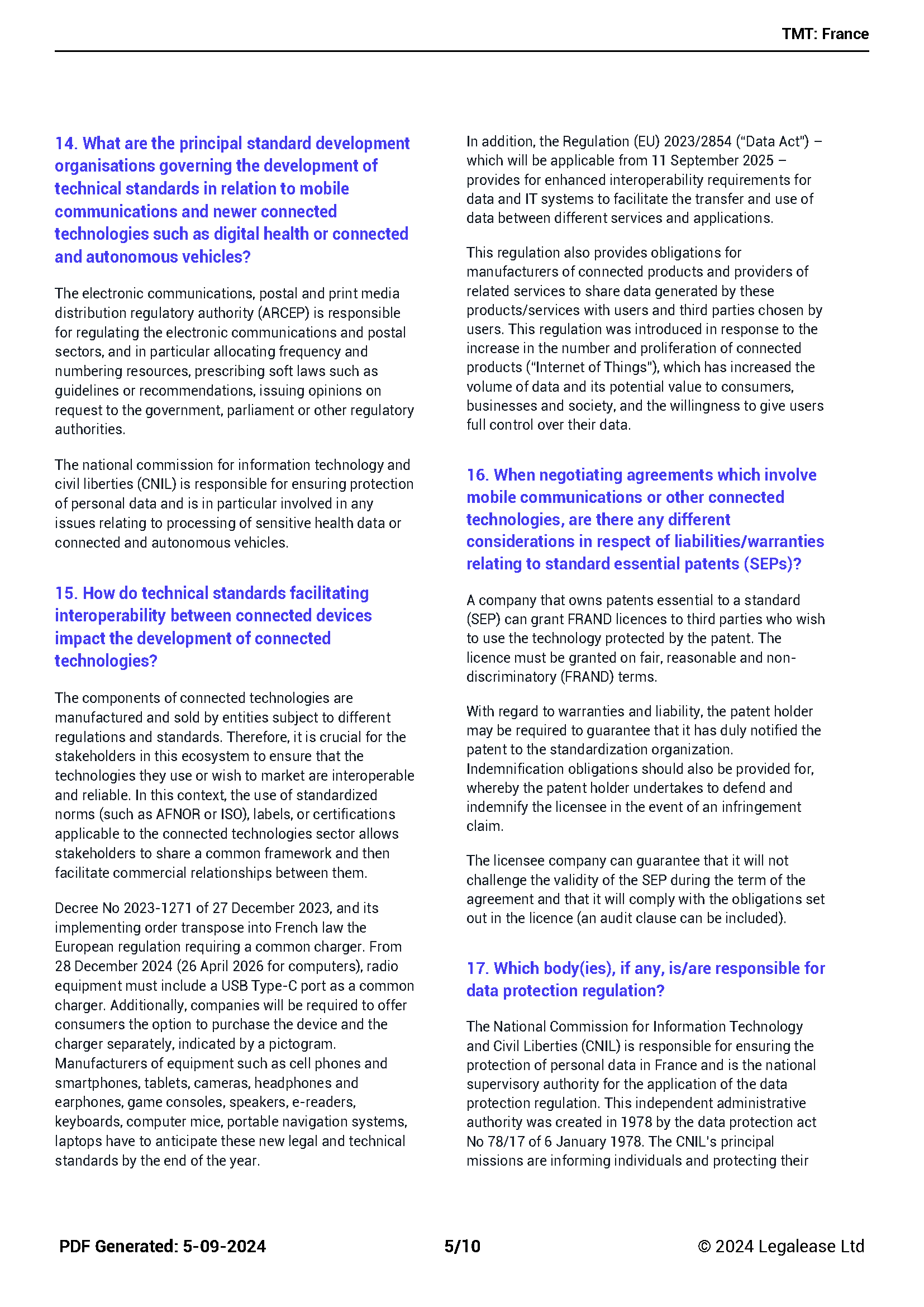 TMT: France

14. What are the principal standard development organisations governing the development of technical standards in relation to mobile communications and newer connected technologies such as digital health or connected and autonomous vehicles?

The electronic communications, postal and print media distribution regulatory authority (ARCEP) is responsible for regulating the electronic communications and postal sectors, and in particular allocating frequency and numbering resources, prescribing soft laws such as guidelines or recommendations, issuing opinions on request to the government, parliament or other regulatory authorities.

The national commission for information technology and civil liberties (CNIL) is responsible for ensuring protection of personal data and is in particular involved in any issues relating to processing of sensitive health data or connected and autonomous vehicles.

15. How do technical standards facilitating interoperability between connected devices impact the development of connected technologies?

The components of connected technologies are manufactured and sold by entities subject to different regulations and standards. Therefore, it is crucial for the stakeholders in this ecosystem to ensure that the technologies they use or wish to market are interoperable and reliable. In this context, the use of standardized norms (such as AFNOR or ISO), labels, or certifications applicable to the connected technologies sector allows stakeholders to share a common framework and then facilitate commercial relationships between them.

Decree No 2023-1271 of 27 December 2023, and its implementing order transpose into French law the European regulation requiring a common charger. From 28 December 2024 (26 April 2026 for computers), radio equipment must include a USB Type-C port as a common charger. Additionally, companies will be required to offer consumers the option to purchase the device and the charger separately, indicated by a pictogram. Manufacturers of equipment such as cell phones and smartphones, tablets, cameras, headphones and earphones, game consoles, speakers, e-readers, keyboards, computer mice, portable navigation systems, laptops have to anticipate these new legal and technical standards by the end of the year.

In addition, the Regulation (EU) 2023/2854 ("Data Act") – which will be applicable from 11 September 2025 – provides for enhanced interoperability requirements for data and IT systems to facilitate the transfer and use of data between different services and applications.

This regulation also provides obligations for manufacturers of connected products and providers of related services to share data generated by these products/services with users and third parties chosen by users. This regulation was introduced in response to the increase in the number and proliferation of connected products ("Internet of Things"), which has increased the volume of data and its potential value to consumers, businesses and society, and the willingness to give users full control over their data.

16. When negotiating agreements which involve mobile communications or other connected technologies, are there any different considerations in respect of liabilities/warranties relating to standard essential patents (SEPs)?

A company that owns patents essential to a standard (SEP) can grant FRAND licences to third parties who wish to use the technology protected by the patent. The licence must be granted on fair, reasonable and non-discriminatory (FRAND) terms.

With regard to warranties and liability, the patent holder may be required to guarantee that it has duly notified the patent to the standardization organization. Indemnification obligations should also be provided for, whereby the patent holder undertakes to defend and indemnify the licensee in the event of an infringement claim.

The licensee company can guarantee that it will not challenge the validity of the SEP during the term of the agreement and that it will comply with the obligations set out in the licence (an audit clause can be included).

17. Which body(ies), if any, is/are responsible for data protection regulation?

The National Commission for Information Technology and Civil Liberties (CNIL) is responsible for ensuring the protection of personal data in France and is the national supervisory authority for the application of the data protection regulation. This independent administrative authority was created in 1978 by the data protection act No 78/17 of 6 January 1978. The CNIL's principal missions are informing individuals and protecting their

PDF Generated: 5-09-2024   5/10   © 2024 Legalease Ltd